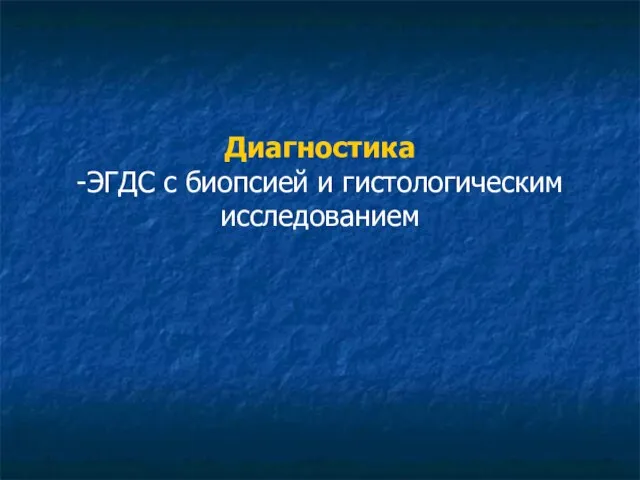 Диагностика
-ЭГДС с биопсией и гистологическим исследованием